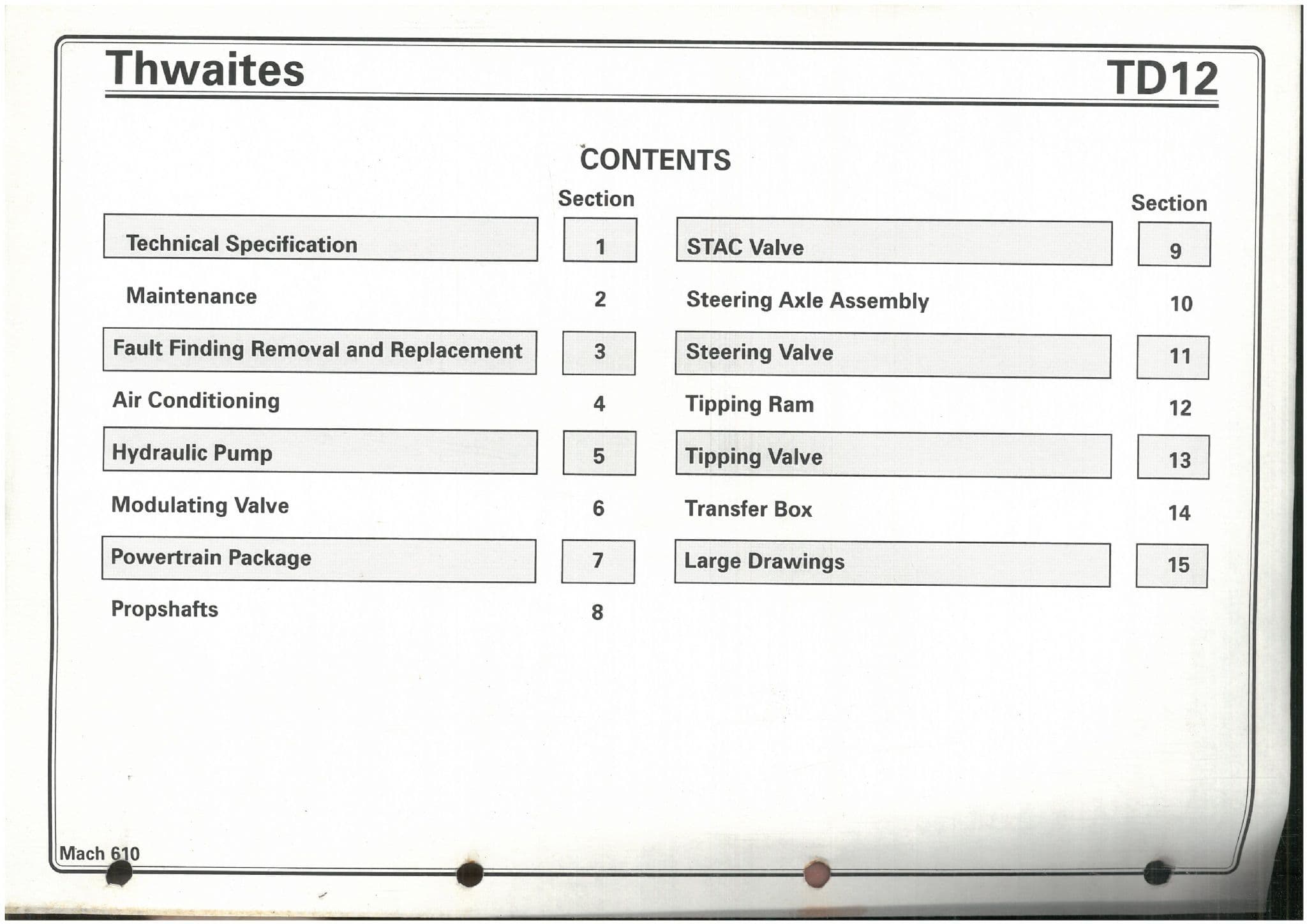 Thwaites

TD12

CONTENTS

| | Section |
|---|---|
| Technical Specification | 1 |
| Maintenance | 2 |
| Fault Finding Removal and Replacement | 3 |
| Air Conditioning | 4 |
| Hydraulic Pump | 5 |
| Modulating Valve | 6 |
| Powertrain Package | 7 |
| Propshafts | 8 |

| | Section |
|---|---|
| STAC Valve | 9 |
| Steering Axle Assembly | 10 |
| Steering Valve | 11 |
| Tipping Ram | 12 |
| Tipping Valve | 13 |
| Transfer Box | 14 |
| Large Drawings | 15 |

Mach 610